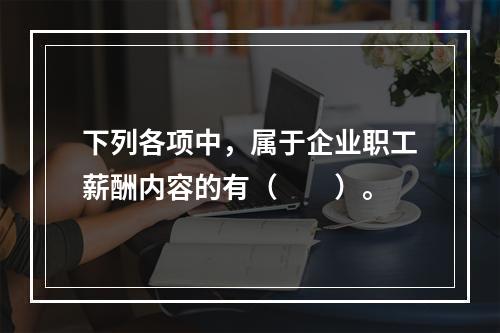 下列各项中，属于企业职工薪酬内容的有（　　）。